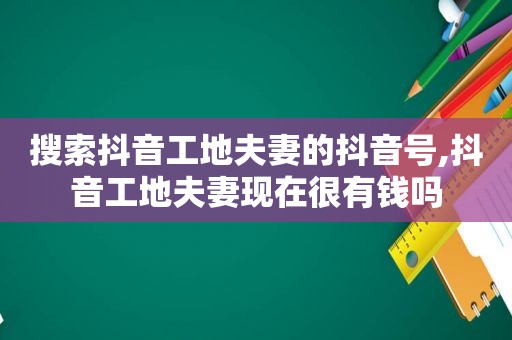 搜索抖音工地夫妻的抖音号,抖音工地夫妻现在很有钱吗